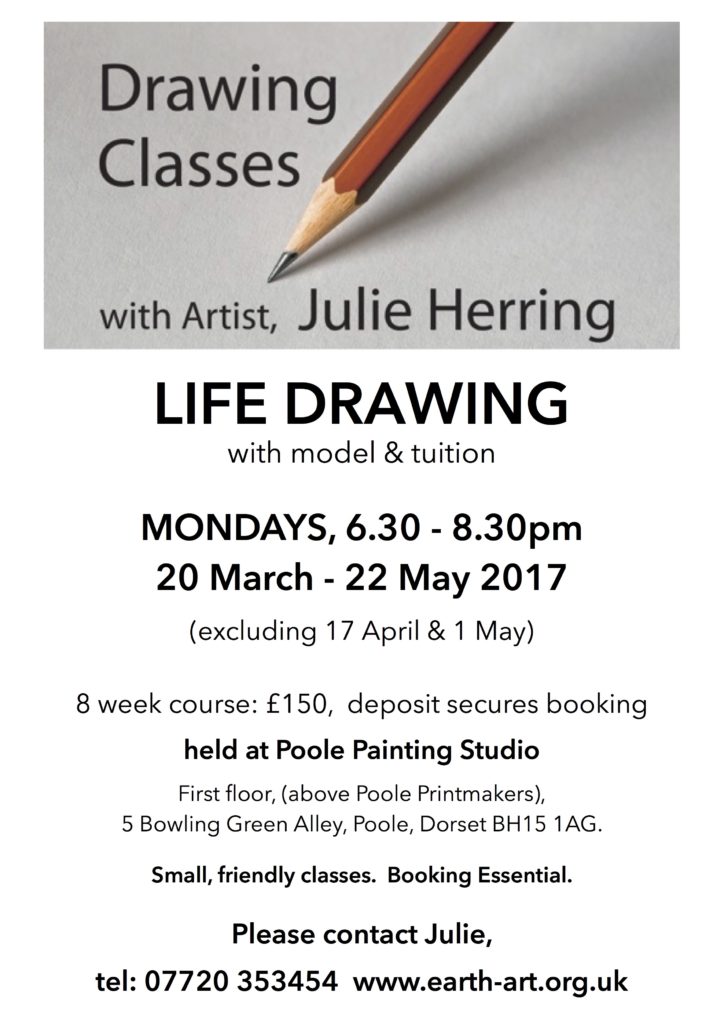 Drawing Classes

with Artist, Julie Herring

LIFE DRAWING
with model & tuition

MONDAYS, 6.30 - 8.30pm
20 March - 22 May 2017

(excluding 17 April & 1 May)

8 week course: £150, deposit secures booking

held at Poole Painting Studio

First floor, (above Poole Printmakers), 5 Bowling Green Alley, Poole, Dorset BH15 1AG.

Small, friendly classes. Booking Essential.

Please contact Julie,

tel: 07720 353454 www.earth-art.org.uk